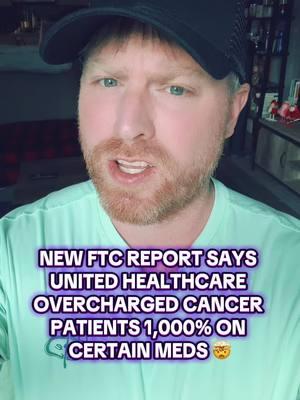 NEW FTC REPORT SAYS UNITED HEALTHCARE OVERCHARGED CANCER PATIENTS 1,000% ON CERTAIN MEDS 🤯